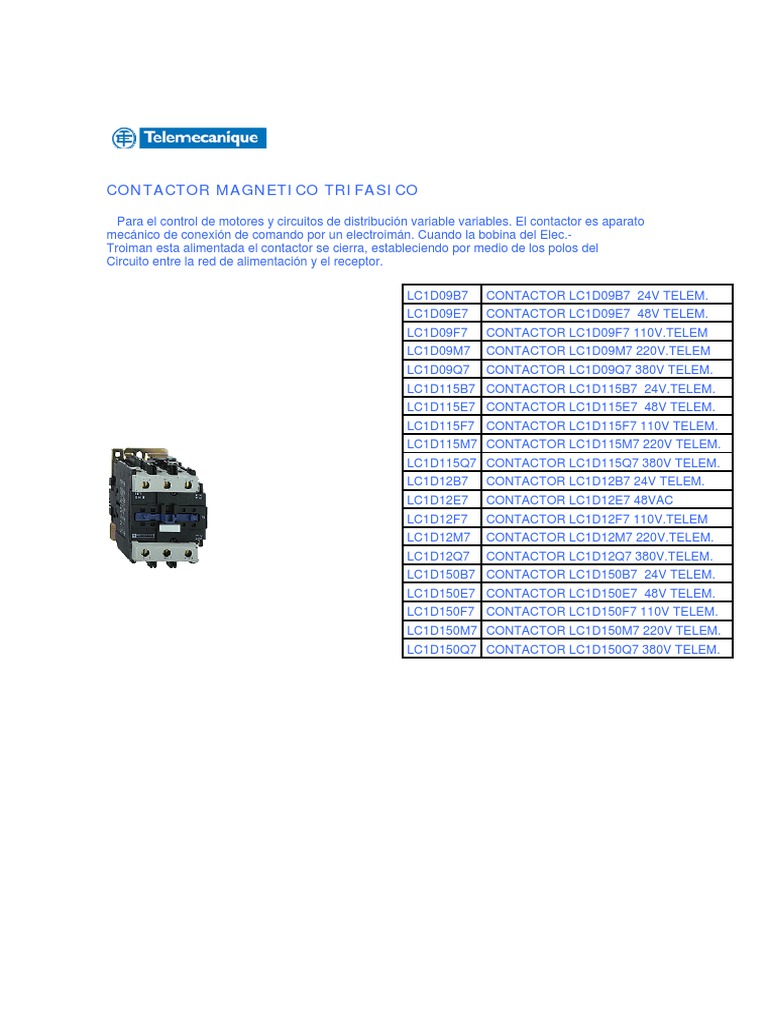 Telemecanique

CONTACTOR MAGNETICO TRIFASICO

Para el control de motores y circuitos de distribución variable variables. El contactor es aparato mecánico de conexión de comando por un electroimán. Cuando la bobina del Elec.-
Troiman esta alimentada el contactor se cierra, estableciendo por medio de los polos del Circuito entre la red de alimentación y el receptor.

| LC1D09B7 | CONTACTOR LC1D09B7 24V TELEM. |
|---|---|
| LC1D09E7 | CONTACTOR LC1D09E7 48V TELEM. |
| LC1D09F7 | CONTACTOR LC1D09F7 110V.TELEM |
| LC1D09M7 | CONTACTOR LC1D09M7 220V.TELEM |
| LC1D09Q7 | CONTACTOR LC1D09Q7 380V TELEM. |
| LC1D115B7 | CONTACTOR LC1D115B7 24V.TELEM. |
| LC1D115E7 | CONTACTOR LC1D115E7 48V TELEM. |
| LC1D115F7 | CONTACTOR LC1D115F7 110V TELEM. |
| LC1D115M7 | CONTACTOR LC1D115M7 220V TELEM. |
| LC1D115Q7 | CONTACTOR LC1D115Q7 380V TELEM. |
| LC1D12B7 | CONTACTOR LC1D12B7 24V TELEM. |
| LC1D12E7 | CONTACTOR LC1D12E7 48VAC |
| LC1D12F7 | CONTACTOR LC1D12F7 110V.TELEM |
| LC1D12M7 | CONTACTOR LC1D12M7 220V.TELEM. |
| LC1D12Q7 | CONTACTOR LC1D12Q7 380V.TELEM. |
| LC1D150B7 | CONTACTOR LC1D150B7 24V TELEM. |
| LC1D150E7 | CONTACTOR LC1D150E7 48V TELEM. |
| LC1D150F7 | CONTACTOR LC1D150F7 110V TELEM. |
| LC1D150M7 | CONTACTOR LC1D150M7 220V TELEM. |
| LC1D150Q7 | CONTACTOR LC1D150Q7 380V TELEM. |